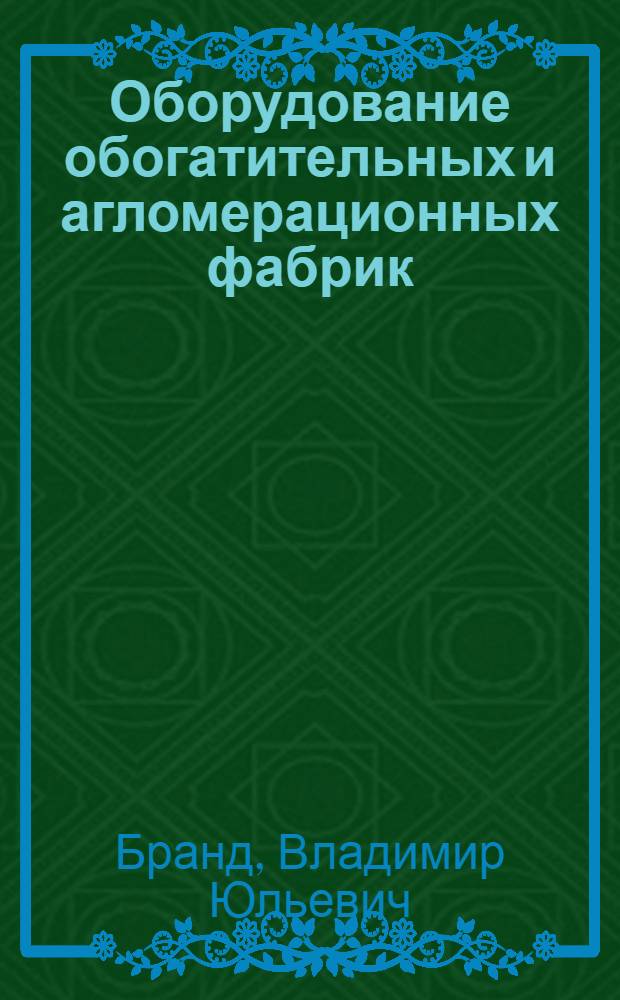 Оборудование обогатительных и агломерационных фабрик

Бранд, Владимир Юльевич